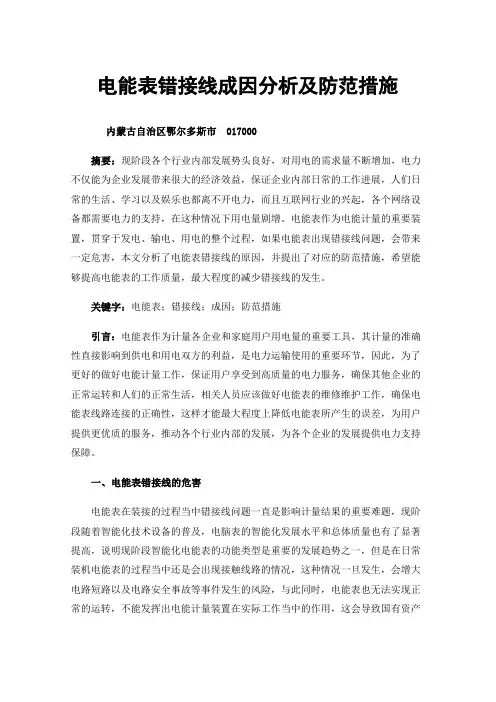 电能表错接线成因分析及防范措施

内蒙古自治区鄂尔多斯市　017000

摘要：现阶段各个行业内部发展势头良好，对用电的需求量不断增加，电力不仅能为企业发展带来很大的经济效益，保证企业内部日常的工作进展，人们日常的生活、学习以及娱乐也都离不开电力，而且互联网行业的兴起，各个网络设备都需要电力的支持，在这种情况下用电量剧增。电能表作为电能计量的重要装置，贯穿于发电、输电、用电的整个过程，如果电能表出现错接线问题，会带来一定危害，本文分析了电能表错接线的原因，并提出了对应的防范措施，希望能够提高电能表的工作质量，最大程度的减少错接线的发生。

关键字：电能表；错接线；成因；防范措施

引言：电能表作为计量各企业和家庭用户用电量的重要工具，其计量的准确性直接影响到供电和用电双方的利益，是电力运输使用的重要环节，因此，为了更好的做好电能计量工作，保证用户享受到高质量的电力服务，确保其他企业的正常运转和人们的正常生活，相关人员应该做好电能表的维修维护工作，确保电能表线路连接的正确性，这样才能最大程度上降低电能表所产生的误差，为用户提供更优质的服务，推动各个行业内部的发展，为各个企业的发展提供电力支持保障。

一、电能表错接线的危害

电能表在装接的过程当中错接线问题一直是影响计量结果的重要难题，现阶段随着智能化技术设备的普及，电脑表的智能化发展水平和总体质量也有了显著提高，说明现阶段智能化电能表的功能类型是重要的发展趋势之一，但是在日常装机电能表的过程当中还是会出现接触线路的情况，这种情况一旦发生，会增大电路短路以及电路安全事故等事件发生的风险，与此同时，电能表也无法实现正常的运转，不能发挥出电能计量装置在实际工作当中的作用，这会导致国有资产